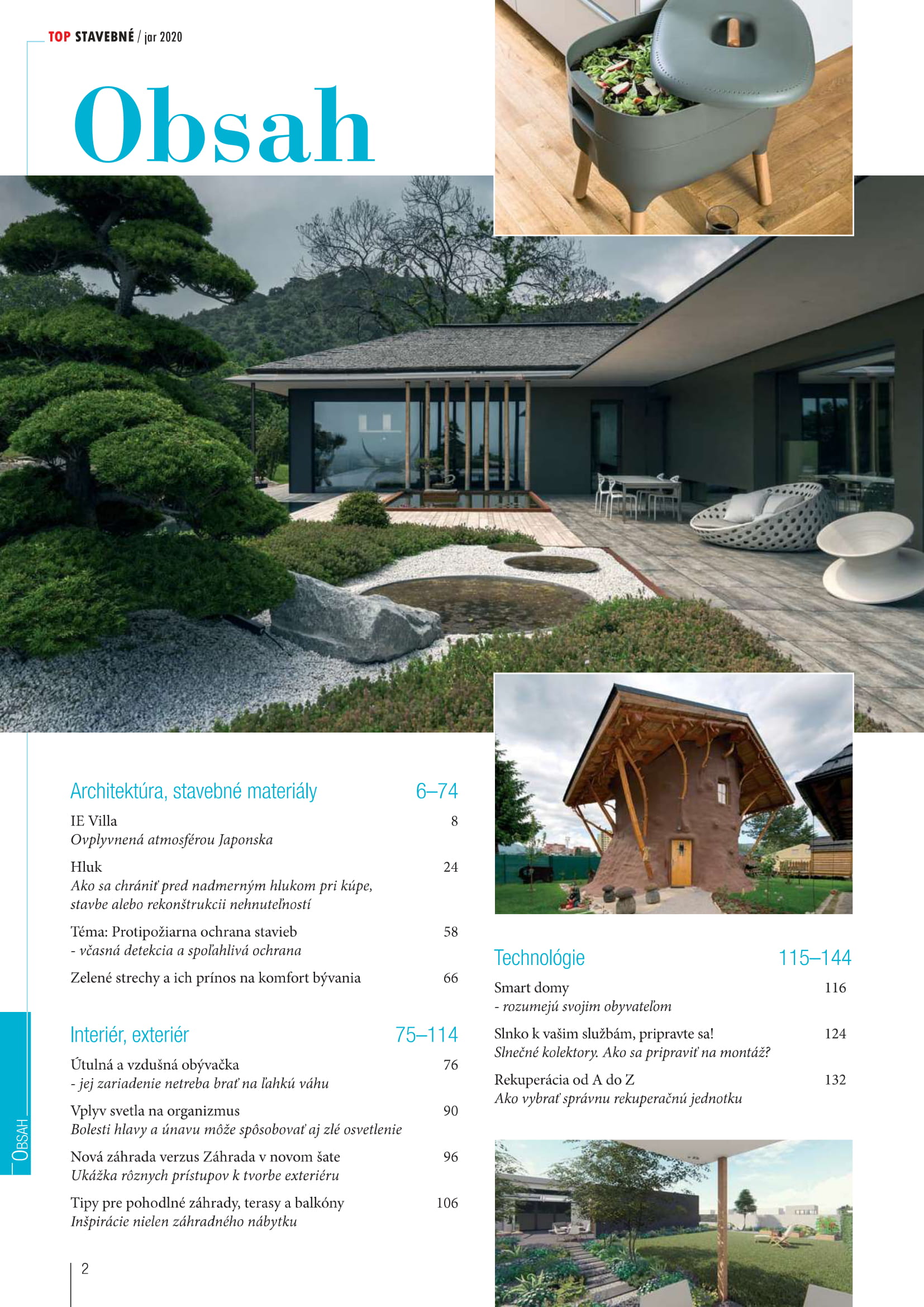 TOP STAVEBNÉ / jar 2020

Obsah

Architektúra, stavebné materiály 6–74

IE Villa 8
Ovplyvnená atmosférou Japonska

Hluk 24
Ako sa chrániť pred nadmerným hlukom pri kúpe, stavbe alebo rekonštrukcii nehnuteľností

Téma: Protipožiarna ochrana stavieb 58
- včasná detekcia a spoľahlivá ochrana

Zelené strechy a ich prínos na komfort bývania 66

Interiér, exteriér 75–114

Útulná a vzdušná obývačka 76
- jej zariadenie netreba brať na ľahkú váhu

Vplyv svetla na organizmus 90
Bolesti hlavy a únavu môže spôsobovať aj zlé osvetlenie

Nová záhrada verzus Záhrada v novom šate 96
Ukážka rôznych prístupov k tvorbe exteriéru

Tipy pre pohodlné záhrady, terasy a balkóny 106
Inšpirácie nielen záhradného nábytku

Technológie 115–144

Smart domy 116
- rozumejú svojim obyvateľom

Slnko k vašim službám, pripravte sa! 124
Slnečné kolektory. Ako sa pripraviť na montáž?

Rekuperácia od A do Z 132
Ako vybrať správnu rekuperačnú jednotku

OBSAH

2